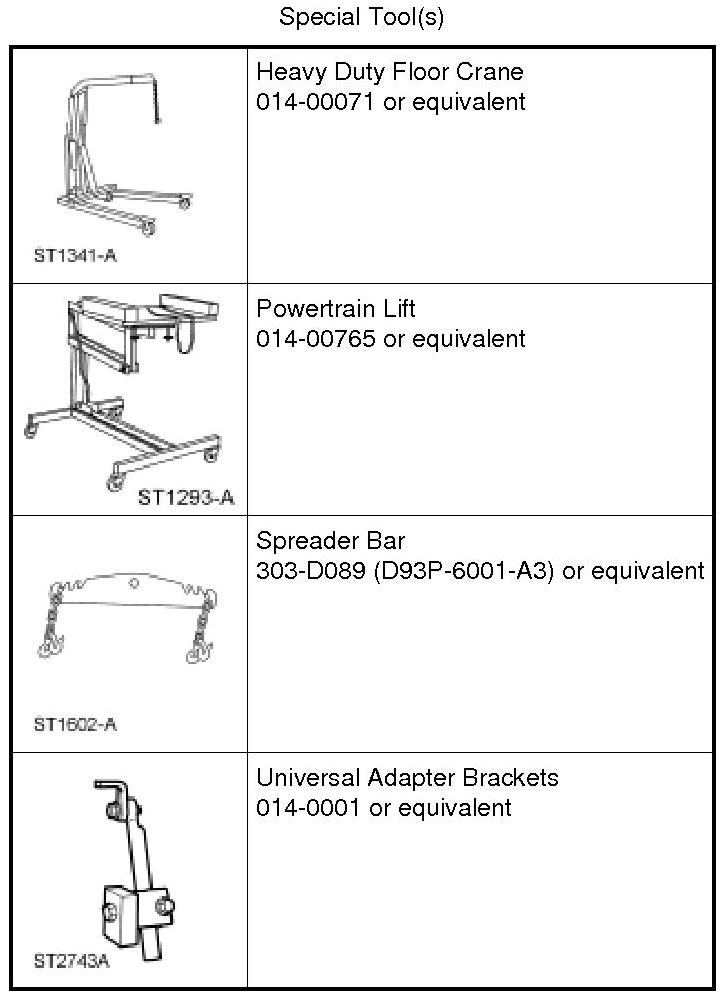 Special Tool(s)

|  |  |
|---|---|
| ST1341-A | Heavy Duty Floor Crane 014-00071 or equivalent |
| ST1293-A | Powertrain Lift 014-00765 or equivalent |
| ST1602-A | Spreader Bar 303-D089 (D93P-6001-A3) or equivalent |
| ST2743A | Universal Adapter Brackets 014-0001 or equivalent |